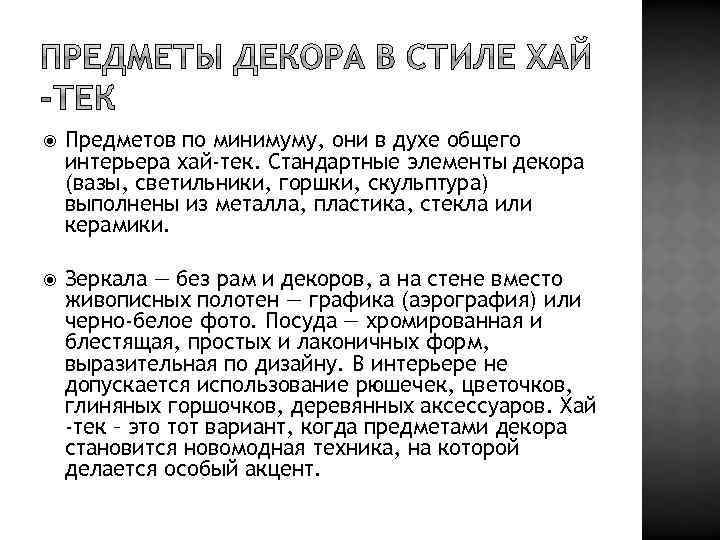 ПРЕДМЕТЫ ДЕКОРА В СТИЛЕ ХАЙ -ТЕК

Предметов по минимуму, они в духе общего интерьера хай-тек. Стандартные элементы декора (вазы, светильники, горшки, скульптура) выполнены из металла, пластика, стекла или керамики.

Зеркала — без рам и декоров, а на стене вместо живописных полотен — графика (аэрография) или черно-белое фото. Посуда — хромированная и блестящая, простых и лаконичных форм, выразительная по дизайну. В интерьере не допускается использование рюшечек, цветочков, глиняных горшочков, деревянных аксессуаров. Хай -тек – это тот вариант, когда предметами декора становится новомодная техника, на которой делается особый акцент.